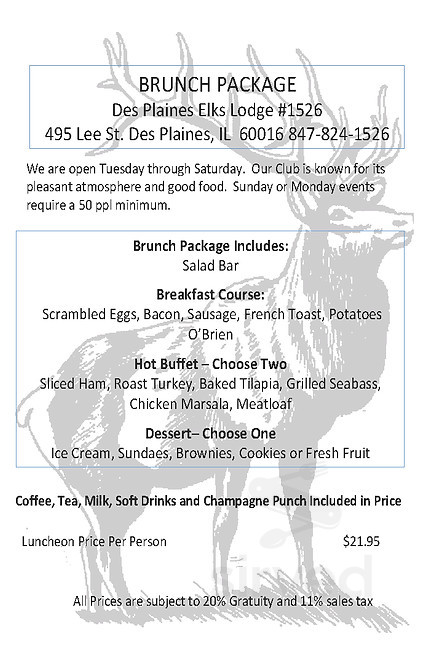 BRUNCH PACKAGE
Des Plaines Elks Lodge #1526
495 Lee St. Des Plaines, IL 60016 847-824-1526

We are open Tuesday through Saturday. Our Club is known for its pleasant atmosphere and good food. Sunday or Monday events require a 50 ppl minimum.

Brunch Package Includes:
Salad Bar

Breakfast Course:
Scrambled Eggs, Bacon, Sausage, French Toast, Potatoes O'Brien

Hot Buffet – Choose Two
Sliced Ham, Roast Turkey, Baked Tilapia, Grilled Seabass, Chicken Marsala, Meatloaf

Dessert– Choose One
Ice Cream, Sundaes, Brownies, Cookies or Fresh Fruit

Coffee, Tea, Milk, Soft Drinks and Champagne Punch Included in Price

Luncheon Price Per Person $21.95

All Prices are subject to 20% Gratuity and 11% sales tax